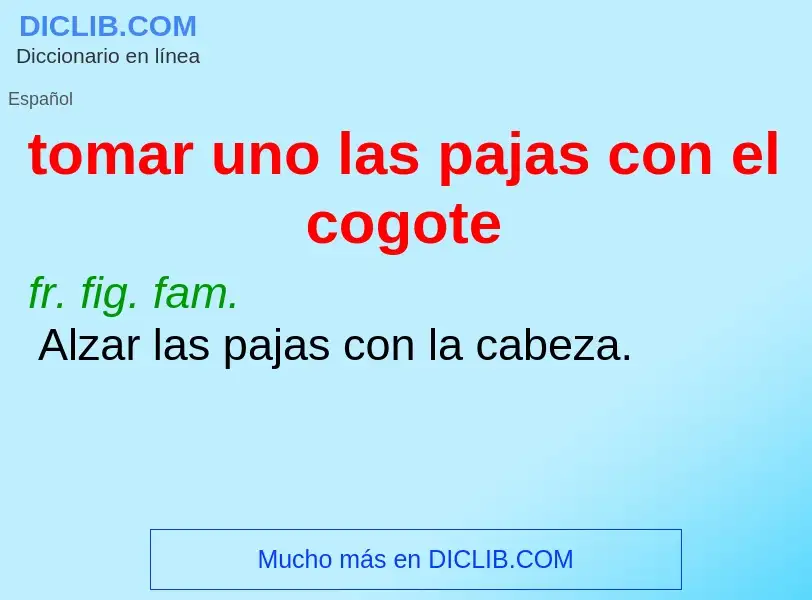 DICLIB.COM
Diccionario en línea

Español

tomar uno las pajas con el cogote

fr. fig. fam.
Alzar las pajas con la cabeza.

Mucho más en DICLIB.COM